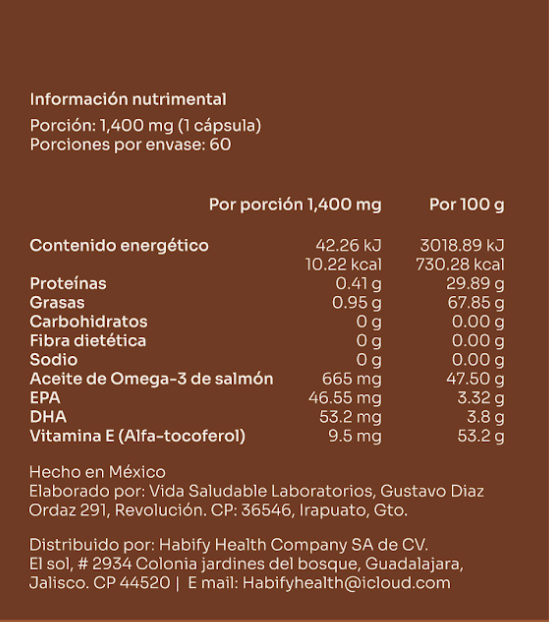 Información nutrimental

Porción: 1,400 mg (1 cápsula)
Porciones por envase: 60

| | Por porción 1,400 mg | Por 100 g |
|---|---|---|
| Contenido energético | 42.26 kJ | 3018.89 kJ |
| | 10.22 kcal | 730.28 kcal |
| Proteínas | 0.41 g | 29.89 g |
| Grasas | 0.95 g | 67.85 g |
| Carbohidratos | 0 g | 0.00 g |
| Fibra dietética | 0 g | 0.00 g |
| Sodio | 0 g | 0.00 g |
| Aceite de Omega-3 de salmón | 665 mg | 47.50 g |
| EPA | 46.55 mg | 3.32 g |
| DHA | 53.2 mg | 3.8 g |
| Vitamina E (Alfa-tocoferol) | 9.5 mg | 53.2 g |

Hecho en México
Elaborado por: Vida Saludable Laboratorios, Gustavo Diaz Ordaz 291, Revolución. CP: 36546, Irapuato, Gto.

Distribuido por: Habify Health Company SA de CV. El sol, # 2934 Colonia jardines del bosque, Guadalajara, Jalisco. CP 44520 | E mail: Habifyhealth@icloud.com